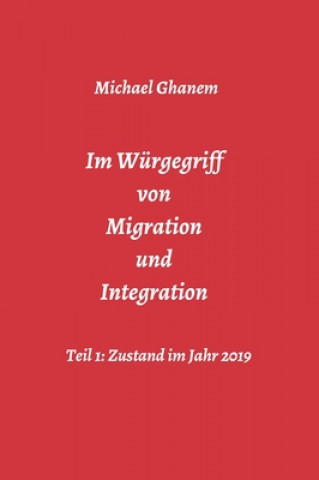 Michael Ghanem

Im Würgegriff
von
Migration
und
Integration

Teil 1: Zustand im Jahr 2019